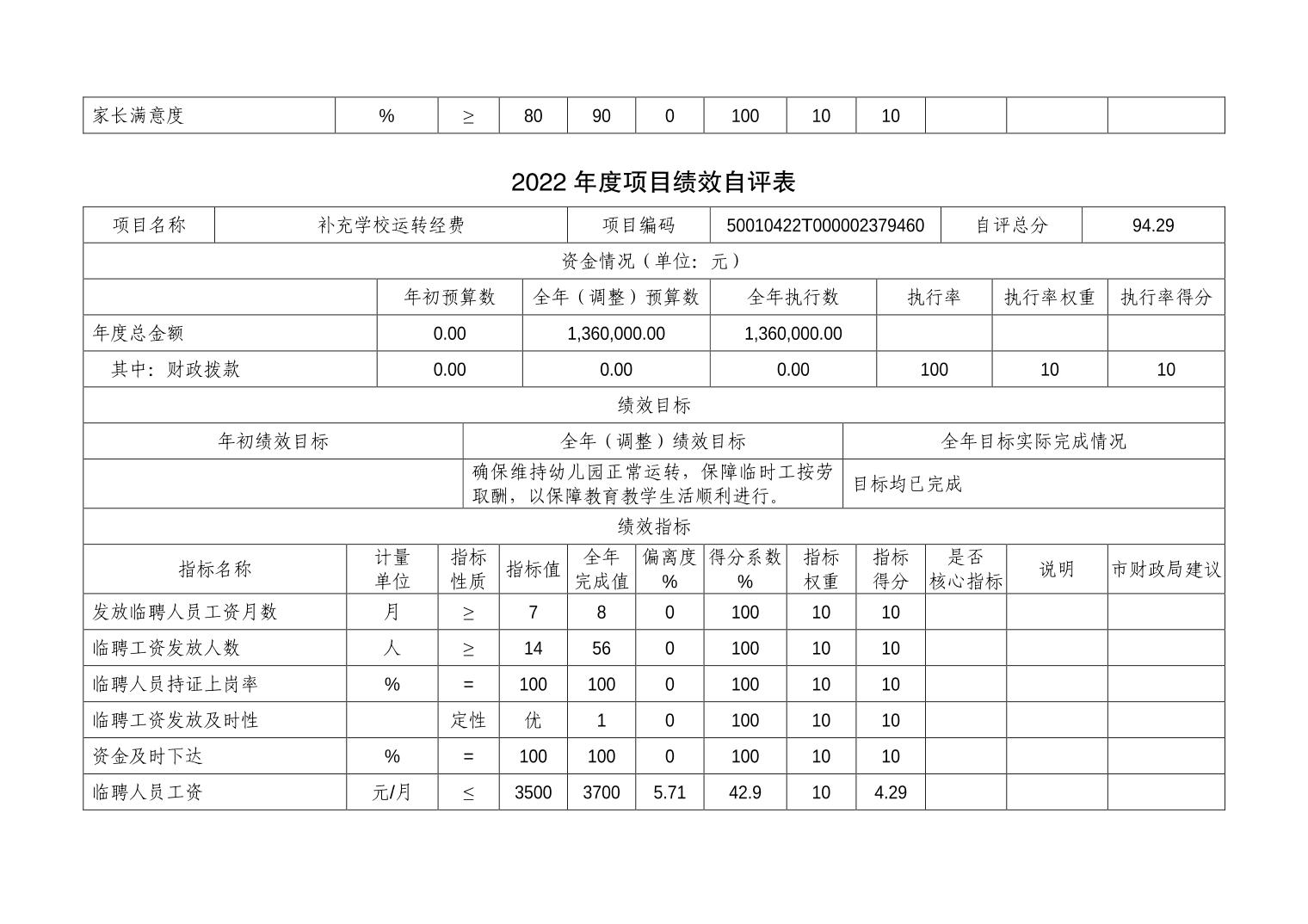 | 家长满意度 | % | ≥ | 80 | 90 | 0 | 100 | 10 | 10 | | | |
|---|---|---|---|---|---|---|---|---|---|---|---|

2022 年度项目绩效自评表

| 项目名称 | 补充学校运转经费 | 项目编码 | 50010422T000002379460 | 自评总分 | 94.29 |
|---|---|---|---|---|---|

资金情况（单位：元）

| | 年初预算数 | 全年（调整）预算数 | 全年执行数 | 执行率 | 执行率权重 | 执行率得分 |
|---|---|---|---|---|---|---|
| 年度总金额 | 0.00 | 1,360,000.00 | 1,360,000.00 | | | |
| 其中：财政拨款 | 0.00 | 0.00 | 0.00 | 100 | 10 | 10 |

绩效目标

| 年初绩效目标 | 全年（调整）绩效目标 | 全年目标实际完成情况 |
|---|---|---|
| | 确保维持幼儿园正常运转，保障临时工按劳取酬，以保障教育教学生活顺利进行。 | 目标均已完成 |

绩效指标

| 指标名称 | 计量单位 | 指标性质 | 指标值 | 全年完成值 | 偏离度% | 得分系数% | 指标权重 | 指标得分 | 是否核心指标 | 说明 | 市财政局建议 |
|---|---|---|---|---|---|---|---|---|---|---|---|
| 发放临聘人员工资月数 | 月 | ≥ | 7 | 8 | 0 | 100 | 10 | 10 | | | |
| 临聘工资发放人数 | 人 | ≥ | 14 | 56 | 0 | 100 | 10 | 10 | | | |
| 临聘人员持证上岗率 | % | = | 100 | 100 | 0 | 100 | 10 | 10 | | | |
| 临聘工资发放及时性 | | 定性 | 优 | 1 | 0 | 100 | 10 | 10 | | | |
| 资金及时下达 | % | = | 100 | 100 | 0 | 100 | 10 | 10 | | | |
| 临聘人员工资 | 元/月 | ≤ | 3500 | 3700 | 5.71 | 42.9 | 10 | 4.29 | | | |